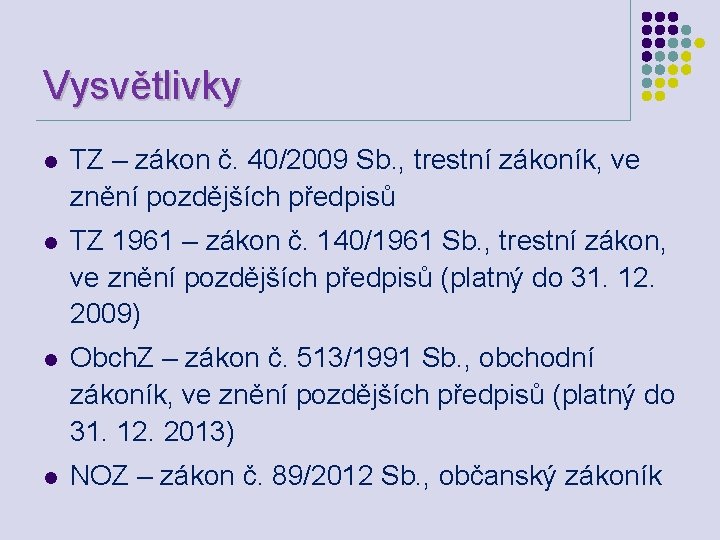 Vysvětlivky

• TZ – zákon č. 40/2009 Sb., trestní zákoník, ve znění pozdějších předpisů

• TZ 1961 – zákon č. 140/1961 Sb., trestní zákon, ve znění pozdějších předpisů (platný do 31. 12. 2009)

• ObchZ – zákon č. 513/1991 Sb., obchodní zákoník, ve znění pozdějších předpisů (platný do 31. 12. 2013)

• NOZ – zákon č. 89/2012 Sb., občanský zákoník